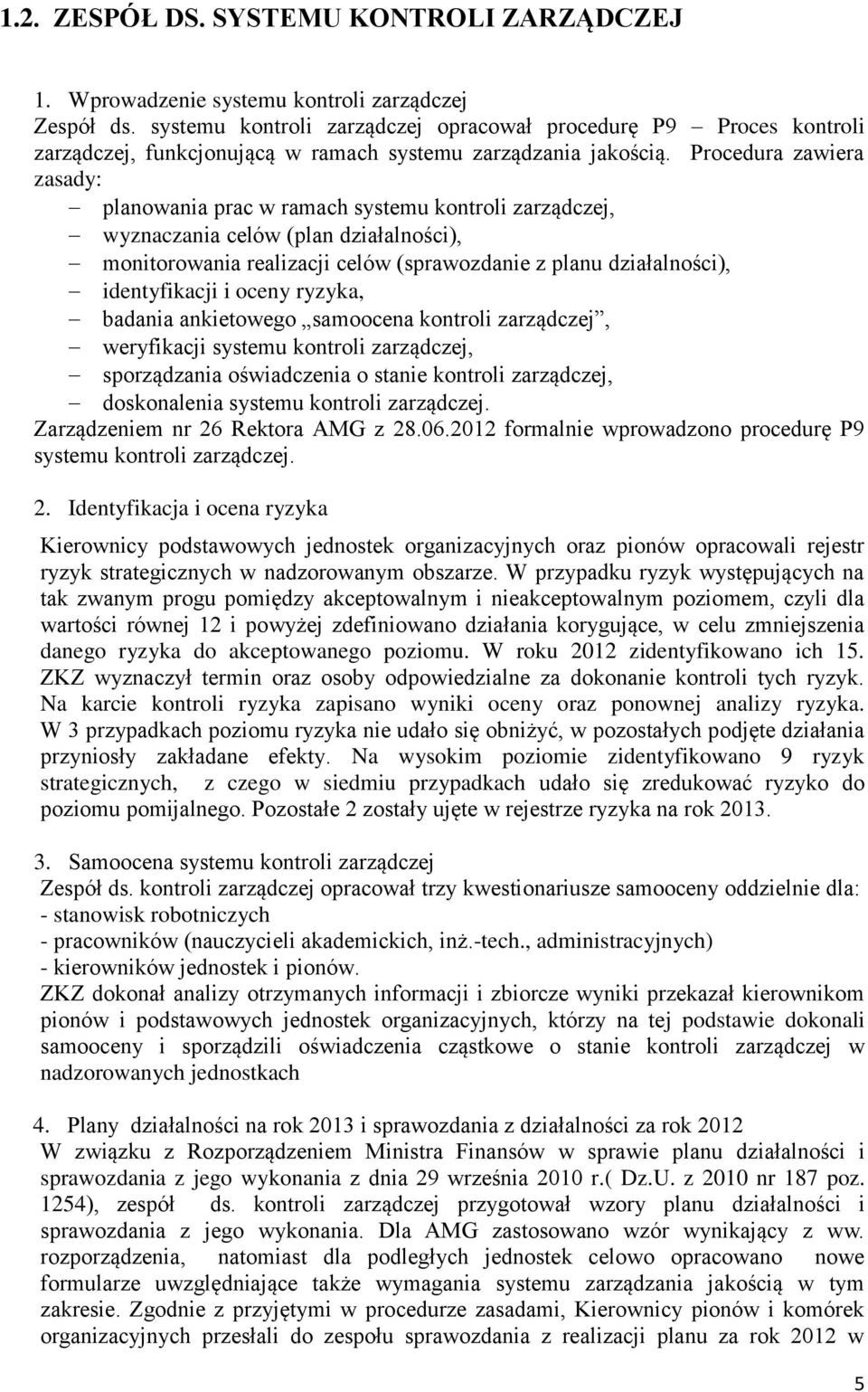 1.2. ZESPÓŁ DS. SYSTEMU KONTROLI ZARZĄDCZEJ

1. Wprowadzenie systemu kontroli zarządczej
Zespół ds. systemu kontroli zarządczej opracował procedurę P9 – Proces kontroli zarządczej, funkcjonującą w ramach systemu zarządzania jakością. Procedura zawiera zasady:
– planowania prac w ramach systemu kontroli zarządczej,
– wyznaczania celów (plan działalności),
– monitorowania realizacji celów (sprawozdanie z planu działalności),
– identyfikacji i oceny ryzyka,
– badania ankietowego „samoocena kontroli zarządczej”,
– weryfikacji systemu kontroli zarządczej,
– sporządzania oświadczenia o stanie kontroli zarządczej,
– doskonalenia systemu kontroli zarządczej.
Zarządzeniem nr 26 Rektora AMG z 28.06.2012 formalnie wprowadzono procedurę P9 systemu kontroli zarządczej.

2. Identyfikacja i ocena ryzyka

Kierownicy podstawowych jednostek organizacyjnych oraz pionów opracowali rejestr ryzyk strategicznych w nadzorowanym obszarze. W przypadku ryzyk występujących na tak zwanym progu pomiędzy akceptowalnym i nieakceptowalnym poziomem, czyli dla wartości równej 12 i powyżej zdefiniowano działania korygujące, w celu zmniejszenia danego ryzyka do akceptowanego poziomu. W roku 2012 zidentyfikowano ich 15. ZKZ wyznaczył termin oraz osoby odpowiedzialne za dokonanie kontroli tych ryzyk. Na karcie kontroli ryzyka zapisano wyniki oceny oraz ponownej analizy ryzyka. W 3 przypadkach poziomu ryzyka nie udało się obniżyć, w pozostałych podjęte działania przyniosły zakładane efekty. Na wysokim poziomie zidentyfikowano 9 ryzyk strategicznych, z czego w siedmiu przypadkach udało się zredukować ryzyko do poziomu pomijalnego. Pozostałe 2 zostały ujęte w rejestrze ryzyka na rok 2013.

3. Samoocena systemu kontroli zarządczej
Zespół ds. kontroli zarządczej opracował trzy kwestionariusze samooceny oddzielnie dla:
- stanowisk robotniczych
- pracowników (nauczycieli akademickich, inż.-tech., administracyjnych)
- kierowników jednostek i pionów.
ZKZ dokonał analizy otrzymanych informacji i zbiorcze wyniki przekazał kierownikom pionów i podstawowych jednostek organizacyjnych, którzy na tej podstawie dokonali samooceny i sporządzili oświadczenia cząstkowe o stanie kontroli zarządczej w nadzorowanych jednostkach

4. Plany działalności na rok 2013 i sprawozdania z działalności za rok 2012
W związku z Rozporządzeniem Ministra Finansów w sprawie planu działalności i sprawozdania z jego wykonania z dnia 29 września 2010 r.( Dz.U. z 2010 nr 187 poz. 1254), zespół ds. kontroli zarządczej przygotował wzory planu działalności i sprawozdania z jego wykonania. Dla AMG zastosowano wzór wynikający z ww. rozporządzenia, natomiast dla podległych jednostek celowo opracowano nowe formularze uwzględniające także wymagania systemu zarządzania jakością w tym zakresie. Zgodnie z przyjętymi w procedurze zasadami, Kierownicy pionów i komórek organizacyjnych przesłali do zespołu sprawozdania z realizacji planu za rok 2012 w

5